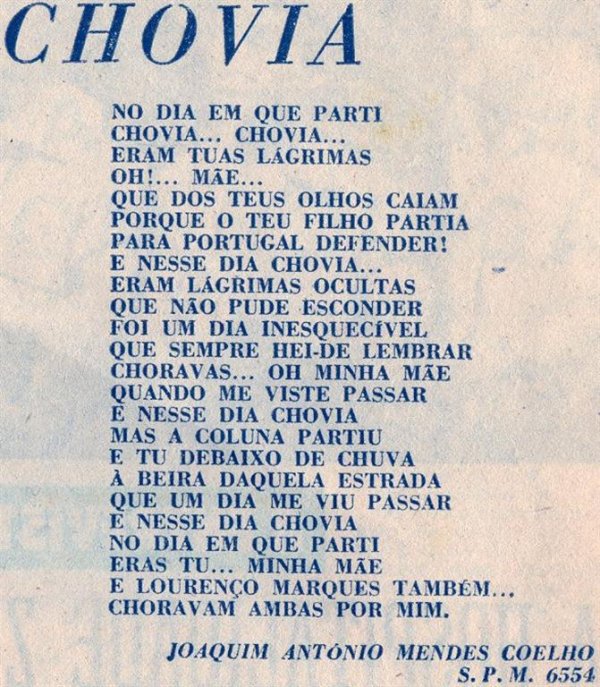 CHOVIA

NO DIA EM QUE PARTI
CHOVIA... CHOVIA...
ERAM TUAS LÁGRIMAS
OH!... MÃE...
QUE DOS TEUS OLHOS CAIAM
PORQUE O TEU FILHO PARTIA
PARA PORTUGAL DEFENDER!
E NESSE DIA CHOVIA...
ERAM LÁGRIMAS OCULTAS
QUE NÃO PUDE ESCONDER
FOI UM DIA INESQUECÍVEL
QUE SEMPRE HEI-DE LEMBRAR
CHORAVAS... OH MINHA MÃE
QUANDO ME VISTE PASSAR
E NESSE DIA CHOVIA
MAS A COLUNA PARTIU
E TU DEBAIXO DE CHUVA
À BEIRA DAQUELA ESTRADA
QUE UM DIA ME VIU PASSAR
E NESSE DIA CHOVIA
NO DIA EM QUE PARTI
ERAS TU... MINHA MÃE
E LOURENÇO MARQUES TAMBÉM...
CHORAVAM AMBAS POR MIM.

JOAQUIM ANTÓNIO MENDES COELHO
S. P. M. 6554